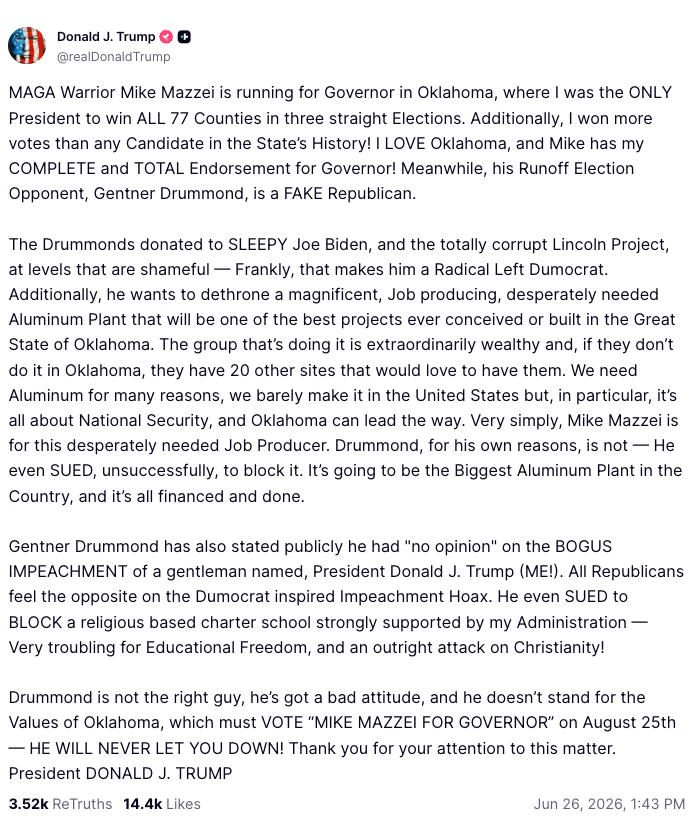 Donald J. Trump
@realDonaldTrump

MAGA Warrior Mike Mazzei is running for Governor in Oklahoma, where I was the ONLY President to win ALL 77 Counties in three straight Elections. Additionally, I won more votes than any Candidate in the State's History! I LOVE Oklahoma, and Mike has my COMPLETE and TOTAL Endorsement for Governor! Meanwhile, his Runoff Election Opponent, Gentner Drummond, is a FAKE Republican.

The Drummonds donated to SLEEPY Joe Biden, and the totally corrupt Lincoln Project, at levels that are shameful — Frankly, that makes him a Radical Left Dumocrat. Additionally, he wants to dethrone a magnificent, Job producing, desperately needed Aluminum Plant that will be one of the best projects ever conceived or built in the Great State of Oklahoma. The group that's doing it is extraordinarily wealthy and, if they don't do it in Oklahoma, they have 20 other sites that would love to have them. We need Aluminum for many reasons, we barely make it in the United States but, in particular, it's all about National Security, and Oklahoma can lead the way. Very simply, Mike Mazzei is for this desperately needed Job Producer. Drummond, for his own reasons, is not — He even SUED, unsuccessfully, to block it. It's going to be the Biggest Aluminum Plant in the Country, and it's all financed and done.

Gentner Drummond has also stated publicly he had "no opinion" on the BOGUS IMPEACHMENT of a gentleman named, President Donald J. Trump (ME!). All Republicans feel the opposite on the Dumocrat inspired Impeachment Hoax. He even SUED to BLOCK a religious based charter school strongly supported by my Administration — Very troubling for Educational Freedom, and an outright attack on Christianity!

Drummond is not the right guy, he's got a bad attitude, and he doesn't stand for the Values of Oklahoma, which must VOTE "MIKE MAZZEI FOR GOVERNOR" on August 25th — HE WILL NEVER LET YOU DOWN! Thank you for your attention to this matter. President DONALD J. TRUMP

3.52k ReTruths 14.4k Likes Jun 26, 2026, 1:43 PM